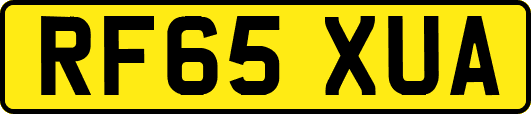 RF65 XUA